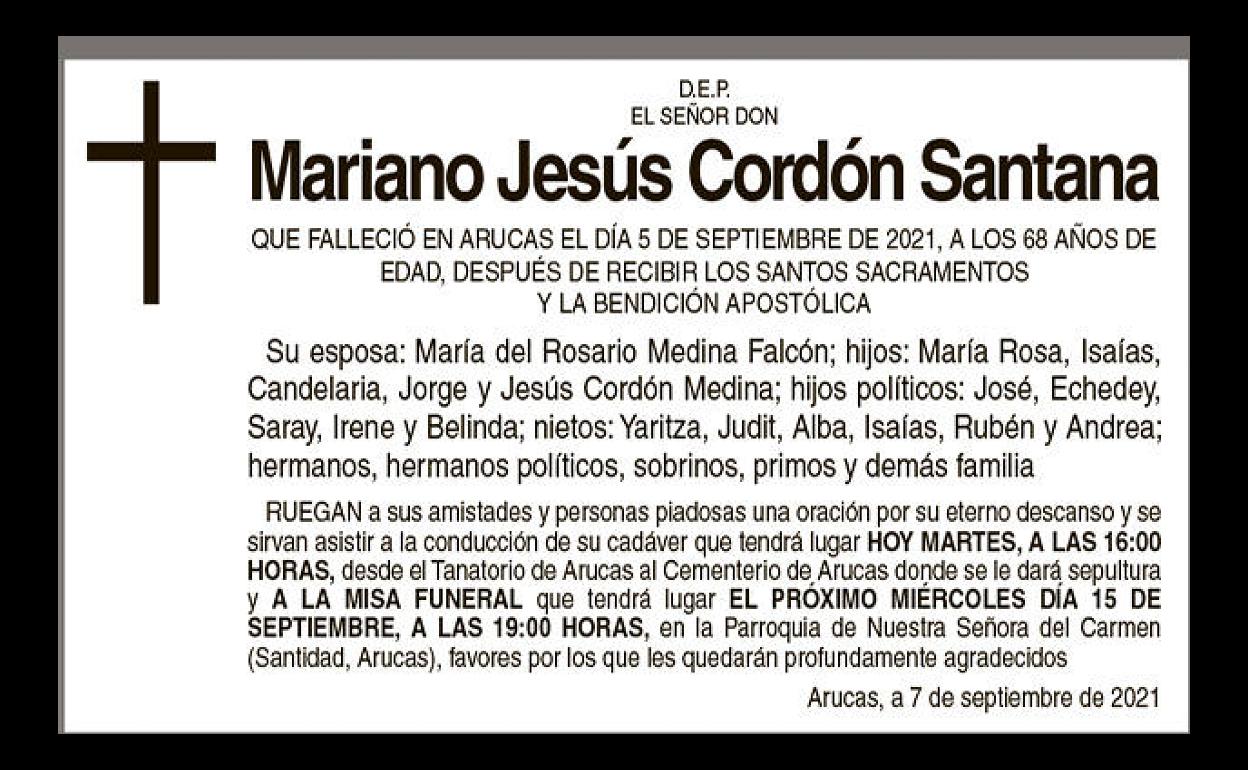 D.E.P.
EL SEÑOR DON

Mariano Jesús Cordón Santana

QUE FALLECIÓ EN ARUCAS EL DÍA 5 DE SEPTIEMBRE DE 2021, A LOS 68 AÑOS DE EDAD, DESPUÉS DE RECIBIR LOS SANTOS SACRAMENTOS
Y LA BENDICIÓN APOSTÓLICA

Su esposa: María del Rosario Medina Falcón; hijos: María Rosa, Isaías, Candelaria, Jorge y Jesús Cordón Medina; hijos políticos: José, Echedey, Saray, Irene y Belinda; nietos: Yaritza, Judit, Alba, Isaías, Rubén y Andrea; hermanos, hermanos políticos, sobrinos, primos y demás familia

RUEGAN a sus amistades y personas piadosas una oración por su eterno descanso y se sirvan asistir a la conducción de su cadáver que tendrá lugar HOY MARTES, A LAS 16:00 HORAS, desde el Tanatorio de Arucas al Cementerio de Arucas donde se le dará sepultura y A LA MISA FUNERAL que tendrá lugar EL PRÓXIMO MIÉRCOLES DÍA 15 DE SEPTIEMBRE, A LAS 19:00 HORAS, en la Parroquia de Nuestra Señora del Carmen (Santidad, Arucas), favores por los que les quedarán profundamente agradecidos

Arucas, a 7 de septiembre de 2021